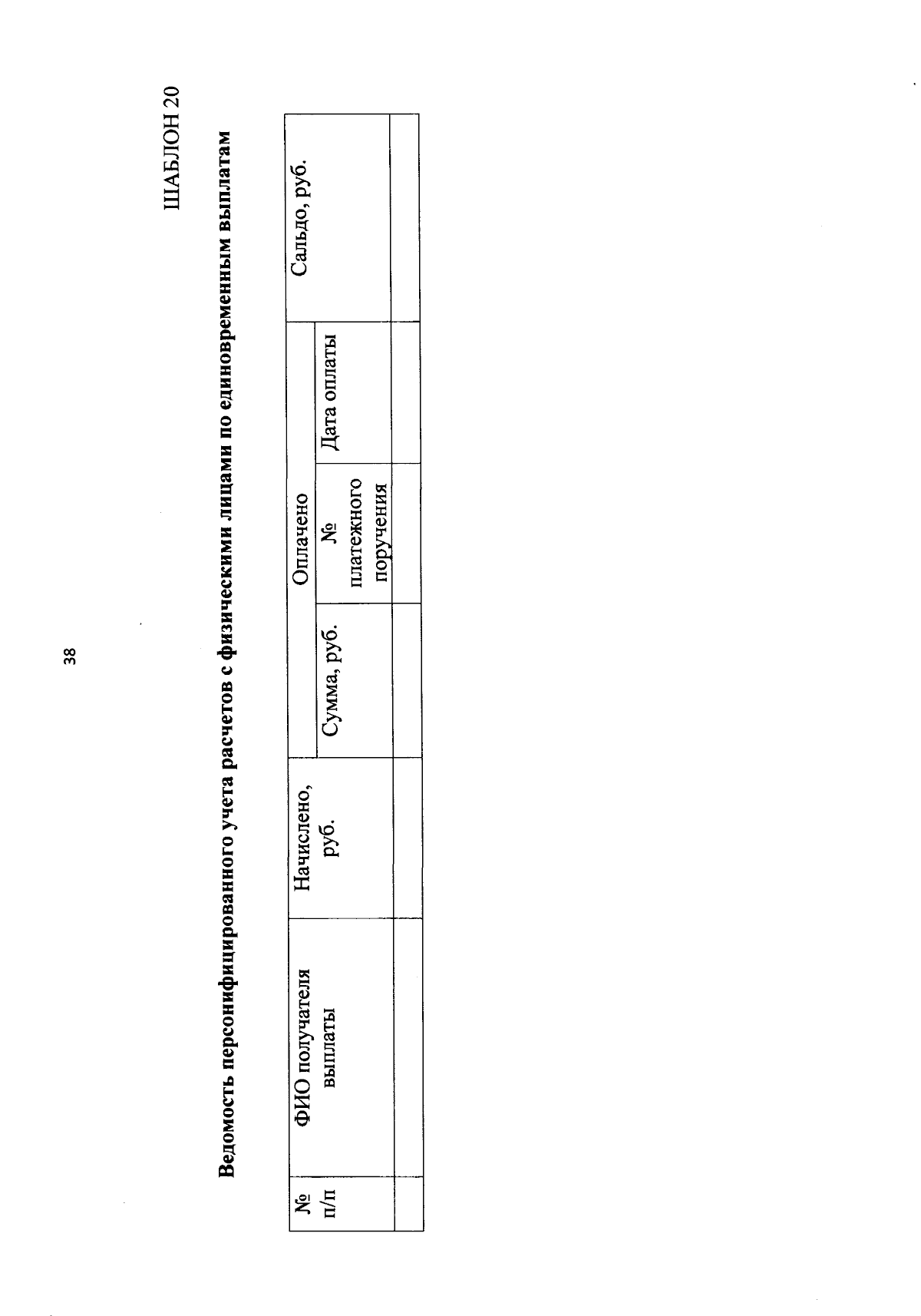 38

ШАБЛОН 20

Ведомость персонифицированного учета расчетов с физическими лицами по единовременным выплатам

| № п/п | ФИО получателя выплаты | Начислено, руб. | Оплачено | | | Сальдо, руб. |
|---|---|---|---|---|---|---|
| | | | Сумма, руб. | № платежного поручения | Дата оплаты | |
| | | | | | | |